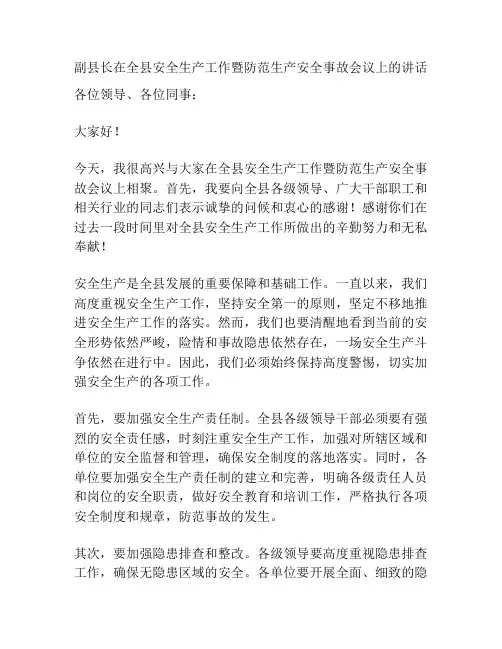 副县长在全县安全生产工作暨防范生产安全事故会议上的讲话

各位领导、各位同事：

大家好！

今天，我很高兴与大家在全县安全生产工作暨防范生产安全事故会议上相聚。首先，我要向全县各级领导、广大干部职工和相关行业的同志们表示诚挚的问候和衷心的感谢！感谢你们在过去一段时间里对全县安全生产工作所做出的辛勤努力和无私奉献！

安全生产是全县发展的重要保障和基础工作。一直以来，我们高度重视安全生产工作，坚持安全第一的原则，坚定不移地推进安全生产工作的落实。然而，我们也要清醒地看到当前的安全形势依然严峻，险情和事故隐患依然存在，一场安全生产斗争依然在进行中。因此，我们必须始终保持高度警惕，切实加强安全生产的各项工作。

首先，要加强安全生产责任制。全县各级领导干部必须要有强烈的安全责任感，时刻注重安全生产工作，加强对所辖区域和单位的安全监督和管理，确保安全制度的落地落实。同时，各单位要加强安全生产责任制的建立和完善，明确各级责任人员和岗位的安全职责，做好安全教育和培训工作，严格执行各项安全制度和规章，防范事故的发生。

其次，要加强隐患排查和整改。各级领导要高度重视隐患排查工作，确保无隐患区域的安全。各单位要开展全面、细致的隐